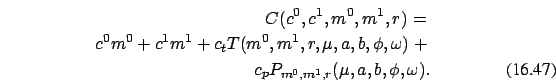 $C(c^0, c^1, m^0, m^1, r) =$
$c^0 m^0 + c^1 m^1 + c_t T(m^0, m^1, r, \mu, a, b, \phi, \omega) +$
$c_p P_{m^0, m^1, r}(\mu, a, b, \phi, \omega).$ (16.47)